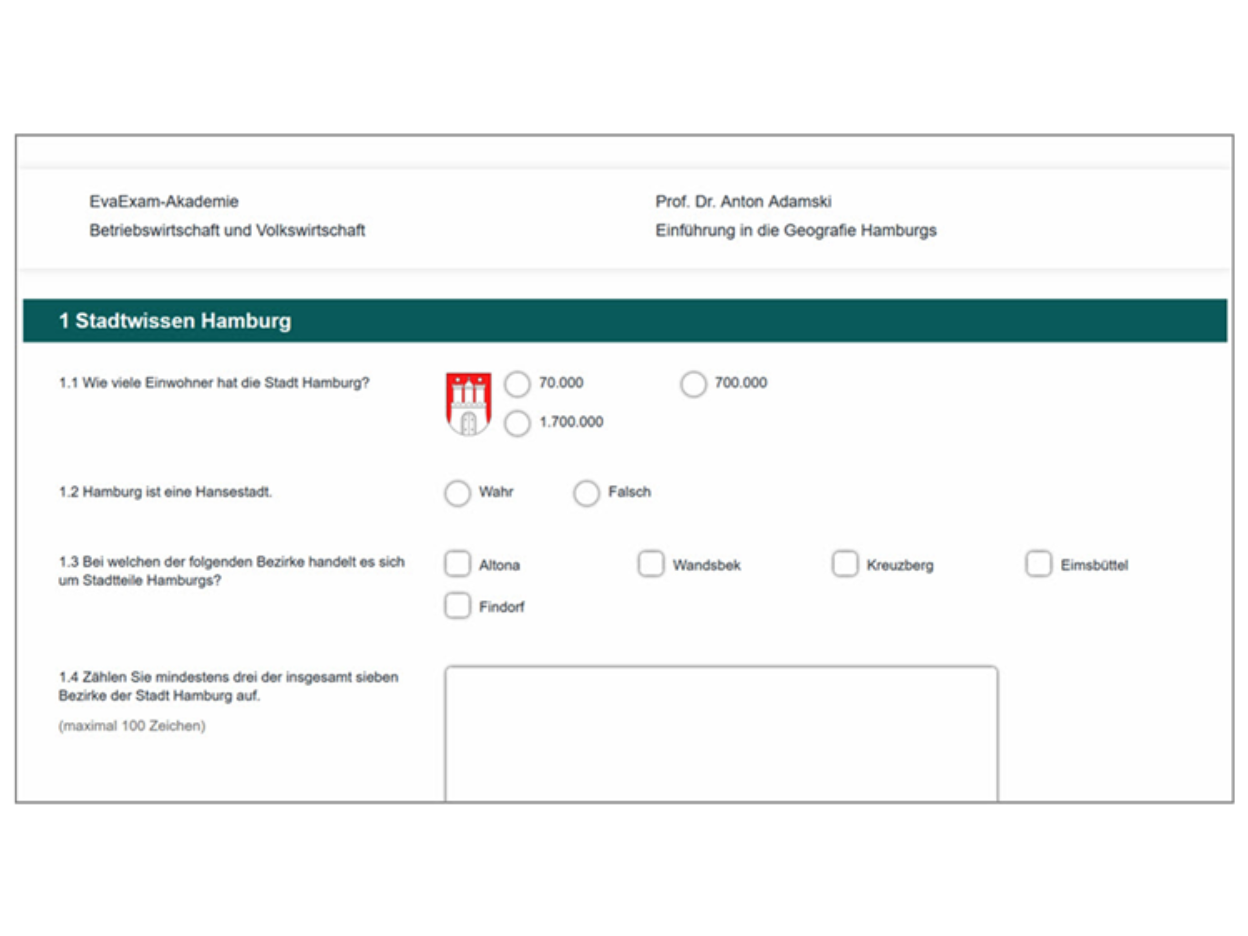 EvaExam-Akademie
Betriebswirtschaft und Volkswirtschaft

Prof. Dr. Anton Adamski
Einführung in die Geografie Hamburgs

1 Stadtwissen Hamburg

1.1 Wie viele Einwohner hat die Stadt Hamburg?

70.000
700.000
1.700.000

1.2 Hamburg ist eine Hansestadt.

Wahr
Falsch

1.3 Bei welchen der folgenden Bezirke handelt es sich um Stadtteile Hamburgs?

Altona
Wandsbek
Kreuzberg
Eimsbüttel
Findorf

1.4 Zählen Sie mindestens drei der insgesamt sieben Bezirke der Stadt Hamburg auf.

(maximal 100 Zeichen)